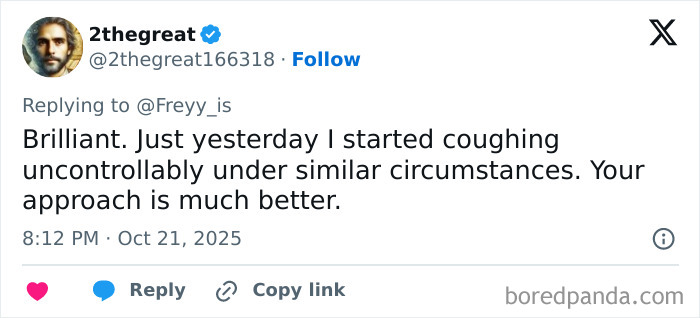 2thegreat
@2thegreat166318 · Follow

Replying to @Freyy_is

Brilliant. Just yesterday I started coughing uncontrollably under similar circumstances. Your approach is much better.

8:12 PM · Oct 21, 2025

Reply Copy link

boredpanda.com